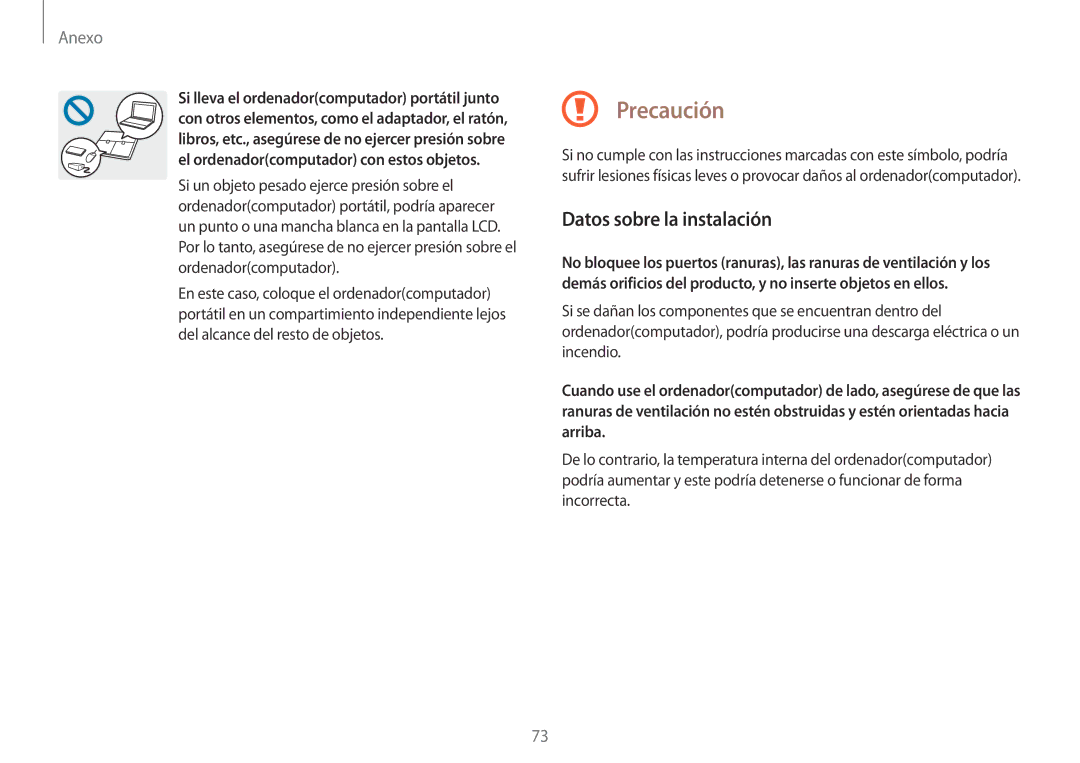 Anexo

Si lleva el ordenador(computador) portátil junto con otros elementos, como el adaptador, el ratón, libros, etc., asegúrese de no ejercer presión sobre el ordenador(computador) con estos objetos.

Si un objeto pesado ejerce presión sobre el ordenador(computador) portátil, podría aparecer un punto o una mancha blanca en la pantalla LCD. Por lo tanto, asegúrese de no ejercer presión sobre el ordenador(computador).

En este caso, coloque el ordenador(computador) portátil en un compartimiento independiente lejos del alcance del resto de objetos.

Precaución

Si no cumple con las instrucciones marcadas con este símbolo, podría sufrir lesiones físicas leves o provocar daños al ordenador(computador).

Datos sobre la instalación

No bloquee los puertos (ranuras), las ranuras de ventilación y los demás orificios del producto, y no inserte objetos en ellos.

Si se dañan los componentes que se encuentran dentro del ordenador(computador), podría producirse una descarga eléctrica o un incendio.

Cuando use el ordenador(computador) de lado, asegúrese de que las ranuras de ventilación no estén obstruidas y estén orientadas hacia arriba.

De lo contrario, la temperatura interna del ordenador(computador) podría aumentar y este podría detenerse o funcionar de forma incorrecta.

73